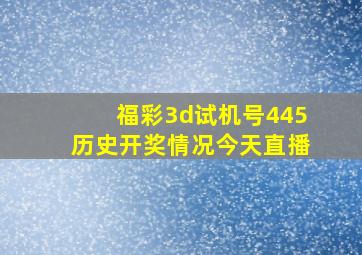 福彩3d试机号445
历史开奖情况今天直播